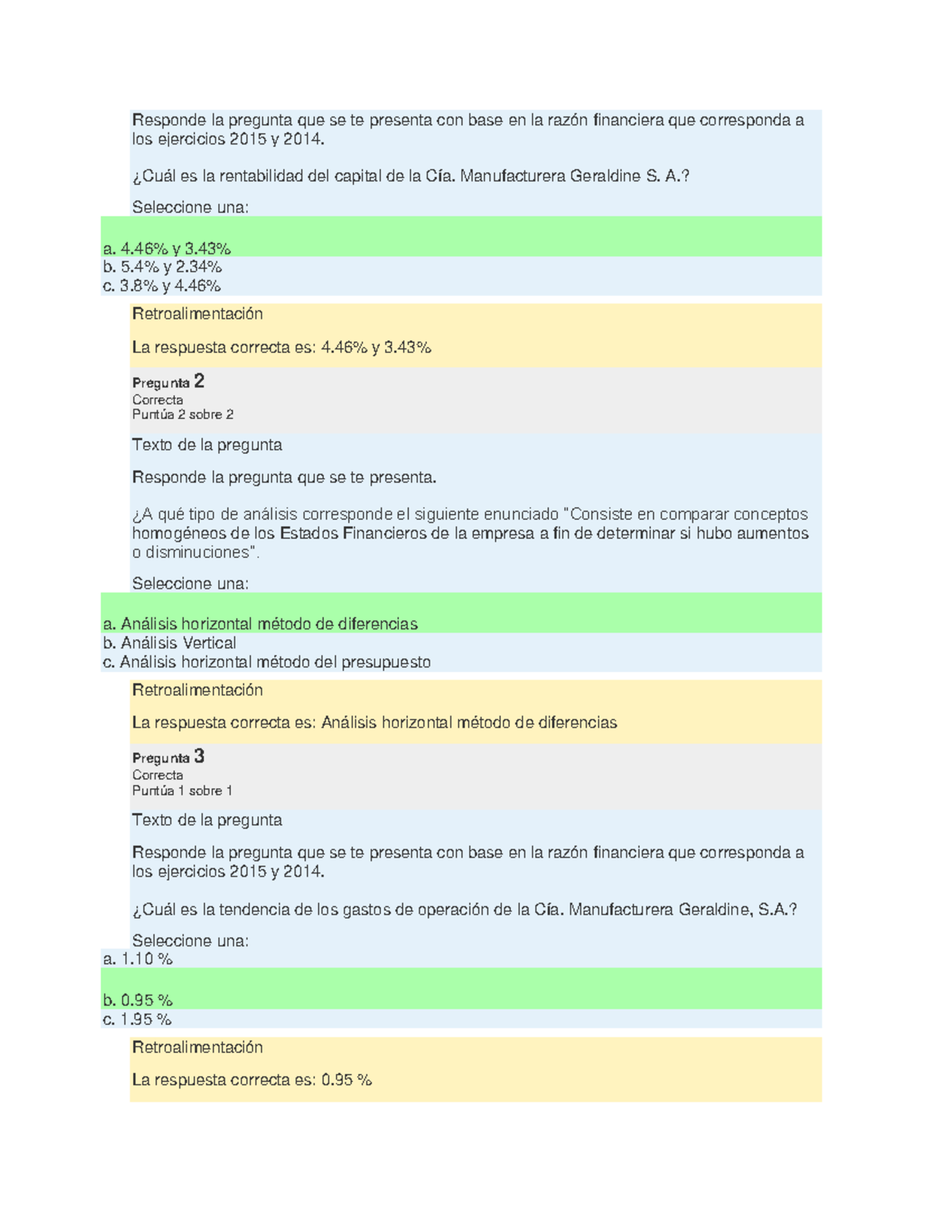 Responde la pregunta que se te presenta con base en la razón financiera que corresponda a los ejercicios 2015 y 2014.

¿Cuál es la rentabilidad del capital de la Cía. Manufacturera Geraldine S. A.?

Seleccione una:

a. 4.46% y 3.43%
b. 5.4% y 2.34%
c. 3.8% y 4.46%

Retroalimentación

La respuesta correcta es: 4.46% y 3.43%

Pregunta 2
Correcta
Puntúa 2 sobre 2

Texto de la pregunta

Responde la pregunta que se te presenta.

¿A qué tipo de análisis corresponde el siguiente enunciado "Consiste en comparar conceptos homogéneos de los Estados Financieros de la empresa a fin de determinar si hubo aumentos o disminuciones".

Seleccione una:

a. Análisis horizontal método de diferencias
b. Análisis Vertical
c. Análisis horizontal método del presupuesto

Retroalimentación

La respuesta correcta es: Análisis horizontal método de diferencias

Pregunta 3
Correcta
Puntúa 1 sobre 1

Texto de la pregunta

Responde la pregunta que se te presenta con base en la razón financiera que corresponda a los ejercicios 2015 y 2014.

¿Cuál es la tendencia de los gastos de operación de la Cía. Manufacturera Geraldine, S.A.?

Seleccione una:
a. 1.10 %
b. 0.95 %
c. 1.95 %

Retroalimentación

La respuesta correcta es: 0.95 %